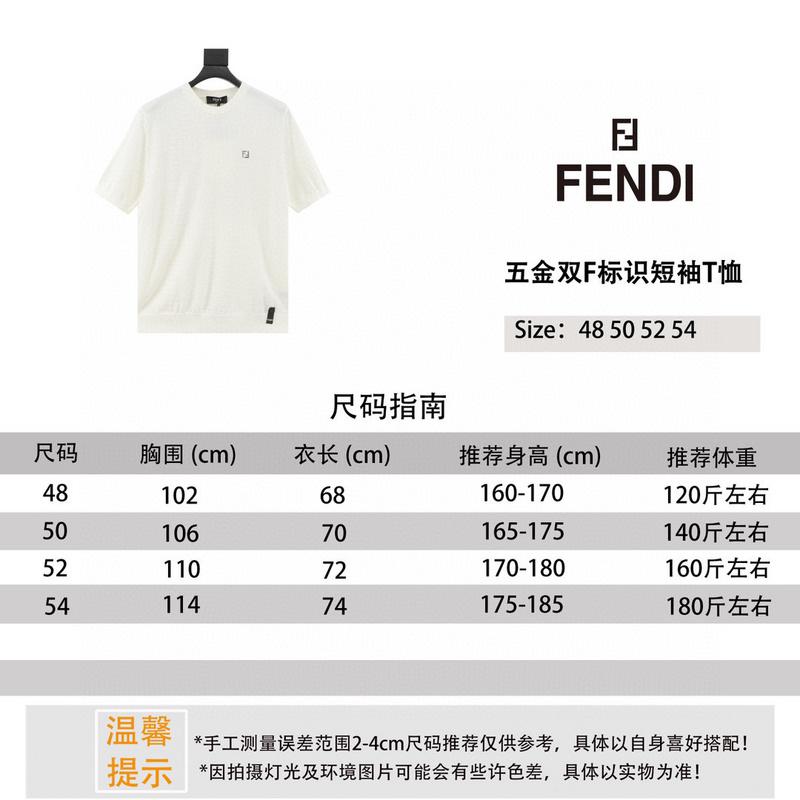 FENDI

五金双F标识短袖T恤

Size：48 50 52 54

尺码指南

| 尺码 | 胸围 (cm) | 衣长 (cm) | 推荐身高 (cm) | 推荐体重 |
|---|---|---|---|---|
| 48 | 102 | 68 | 160-170 | 120斤左右 |
| 50 | 106 | 70 | 165-175 | 140斤左右 |
| 52 | 110 | 72 | 170-180 | 160斤左右 |
| 54 | 114 | 74 | 175-185 | 180斤左右 |

温馨提示

*手工测量误差范围2-4cm尺码推荐仅供参考，具体以自身喜好搭配！
*因拍摄灯光及环境图片可能会有些许色差，具体以实物为准！